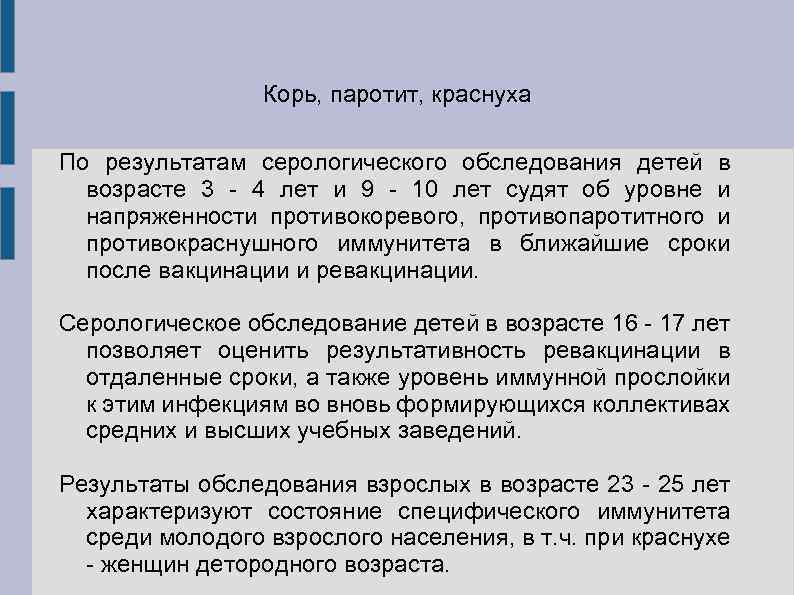 Корь, паротит, краснуха

По результатам серологического обследования детей в возрасте 3 - 4 лет и 9 - 10 лет судят об уровне и напряженности противокоревого, противопаротитного и противокраснушного иммунитета в ближайшие сроки после вакцинации и ревакцинации.

Серологическое обследование детей в возрасте 16 - 17 лет позволяет оценить результативность ревакцинации в отдаленные сроки, а также уровень иммунной прослойки к этим инфекциям во вновь формирующихся коллективах средних и высших учебных заведений.

Результаты обследования взрослых в возрасте 23 - 25 лет характеризуют состояние специфического иммунитета среди молодого взрослого населения, в т.ч. при краснухе - женщин детородного возраста.